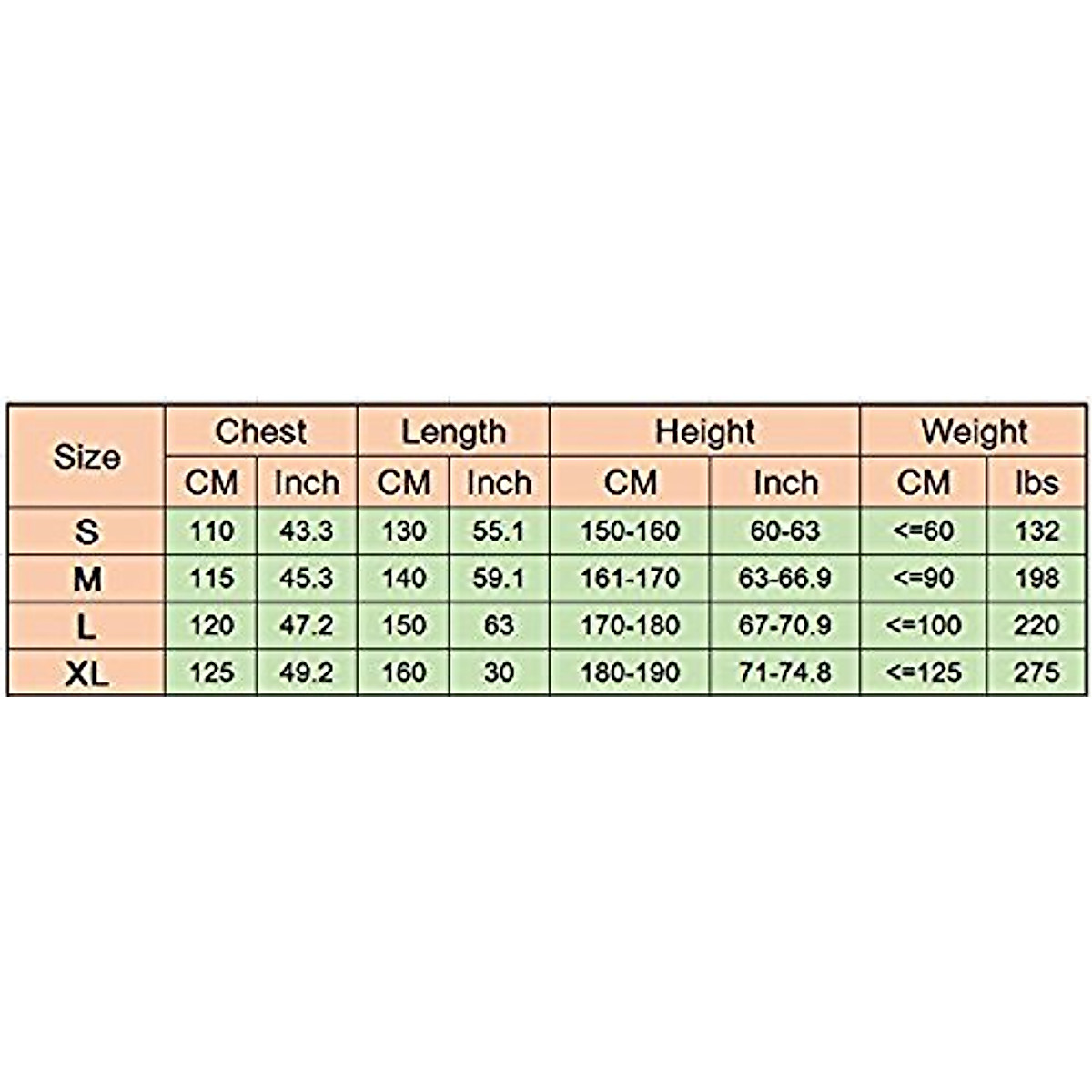 | Size | Chest | | Length | | Height | | Weight | |
|---|---|---|---|---|---|---|---|---|
| | CM | Inch | CM | Inch | CM | Inch | CM | lbs |
| S | 110 | 43.3 | 130 | 55.1 | 150-160 | 60-63 | <=60 | 132 |
| M | 115 | 45.3 | 140 | 59.1 | 161-170 | 63-66.9 | <=90 | 198 |
| L | 120 | 47.2 | 150 | 63 | 170-180 | 67-70.9 | <=100 | 220 |
| XL | 125 | 49.2 | 160 | 30 | 180-190 | 71-74.8 | <=125 | 275 |